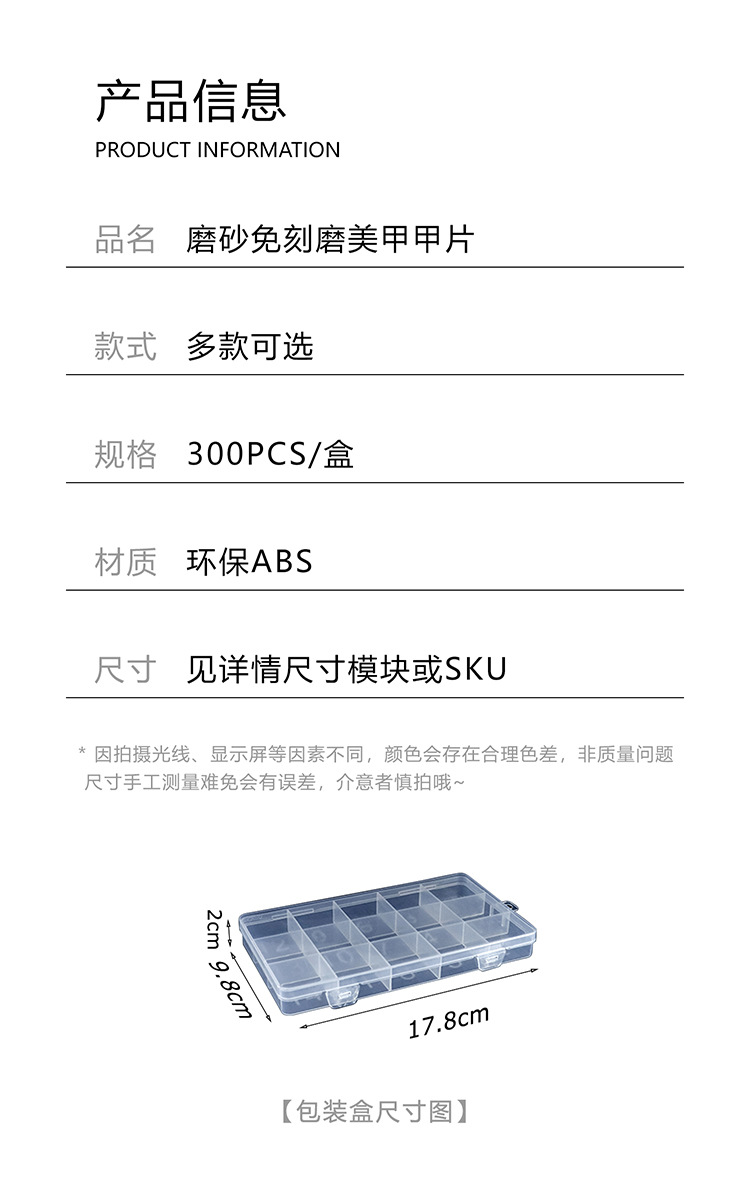 产品信息
PRODUCT INFORMATION

品名 磨砂免刻磨美甲甲片

款式 多款可选

规格 300PCS/盒

材质 环保ABS

尺寸 见详情尺寸模块或SKU

* 因拍摄光线、显示屏等因素不同，颜色会存在合理色差，非质量问题
尺寸手工测量难免会有误差，介意者慎拍哦~

2cm
9.8cm
17.8cm

【包装盒尺寸图】